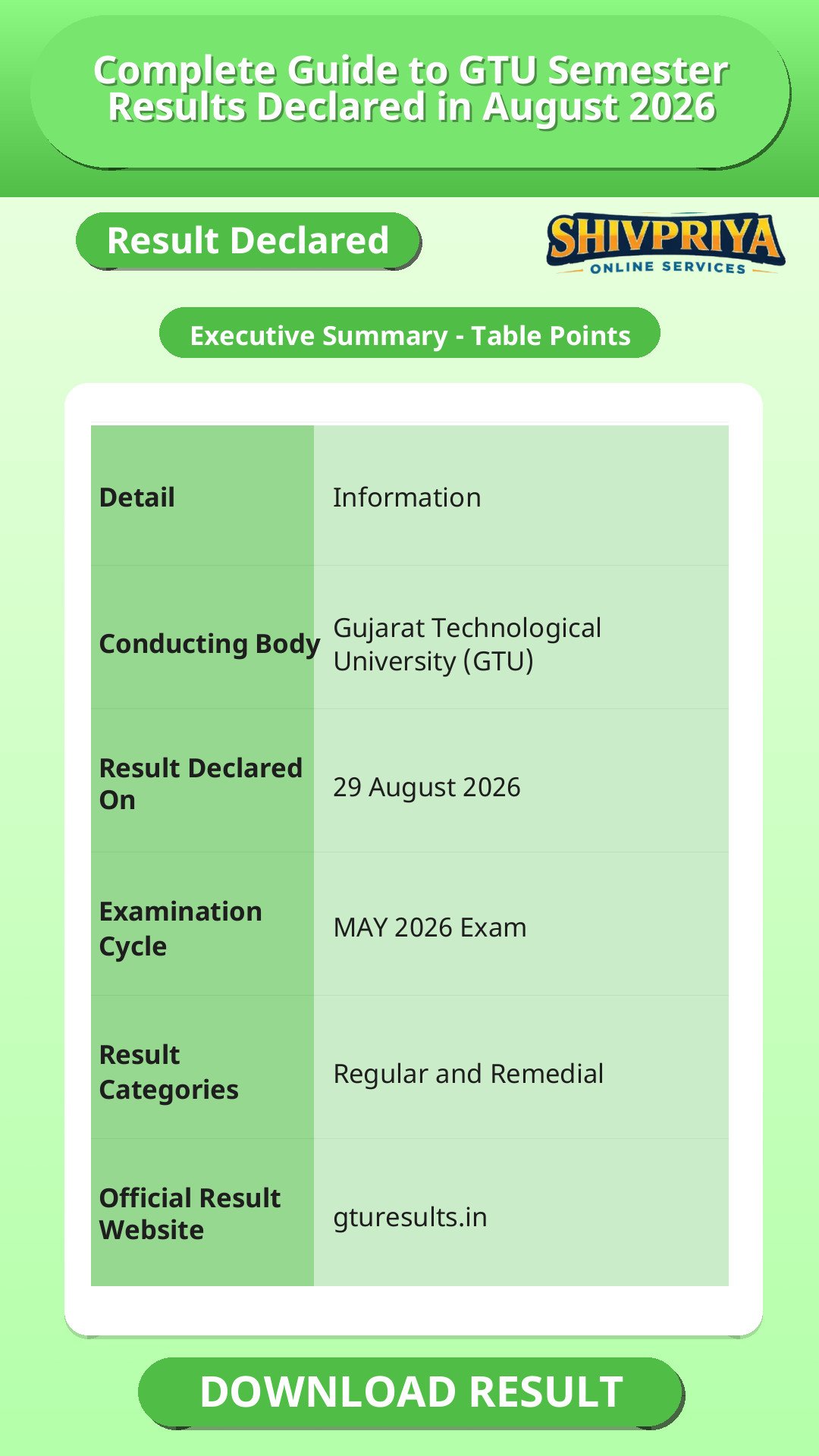 Complete Guide to GTU Semester Results Declared in August 2026

Result Declared

SHIVPRIYA
ONLINE SERVICES

Executive Summary - Table Points

| Detail | Information |
|---|---|
| Conducting Body | Gujarat Technological University (GTU) |
| Result Declared On | 29 August 2026 |
| Examination Cycle | MAY 2026 Exam |
| Result Categories | Regular and Remedial |
| Official Result Website | gturesults.in |

DOWNLOAD RESULT